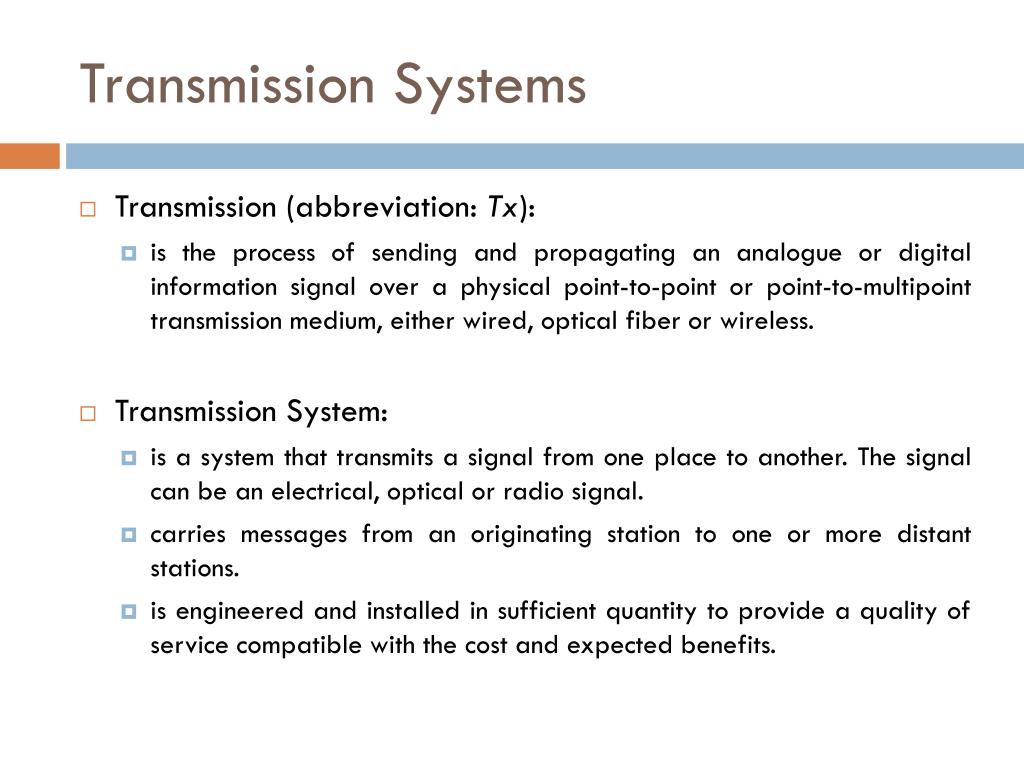 Transmission Systems

Transmission (abbreviation: Tx):

is the process of sending and propagating an analogue or digital information signal over a physical point-to-point or point-to-multipoint transmission medium, either wired, optical fiber or wireless.

Transmission System:

is a system that transmits a signal from one place to another. The signal can be an electrical, optical or radio signal.

carries messages from an originating station to one or more distant stations.

is engineered and installed in sufficient quantity to provide a quality of service compatible with the cost and expected benefits.